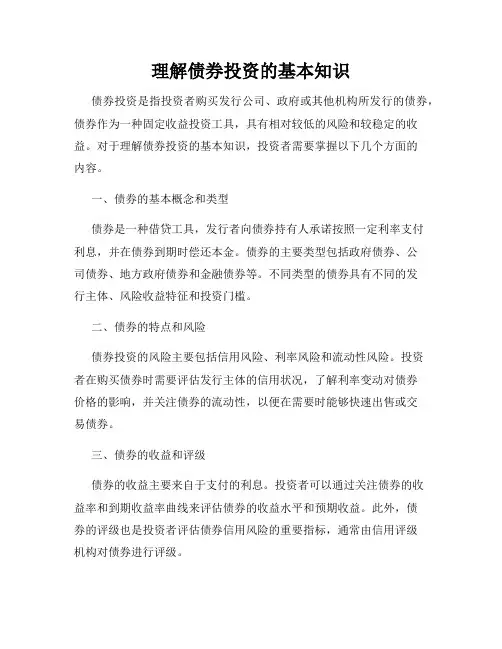 理解债券投资的基本知识

债券投资是指投资者购买发行公司、政府或其他机构所发行的债券，债券作为一种固定收益投资工具，具有相对较低的风险和较稳定的收益。对于理解债券投资的基本知识，投资者需要掌握以下几个方面的内容。

一、债券的基本概念和类型

债券是一种借贷工具，发行者向债券持有人承诺按照一定利率支付利息，并在债券到期时偿还本金。债券的主要类型包括政府债券、公司债券、地方政府债券和金融债券等。不同类型的债券具有不同的发行主体、风险收益特征和投资门槛。

二、债券的特点和风险

债券投资的风险主要包括信用风险、利率风险和流动性风险。投资者在购买债券时需要评估发行主体的信用状况，了解利率变动对债券价格的影响，并关注债券的流动性，以便在需要时能够快速出售或交易债券。

三、债券的收益和评级

债券的收益主要来自于支付的利息。投资者可以通过关注债券的收益率和到期收益率曲线来评估债券的收益水平和预期收益。此外，债券的评级也是投资者评估债券信用风险的重要指标，通常由信用评级机构对债券进行评级。